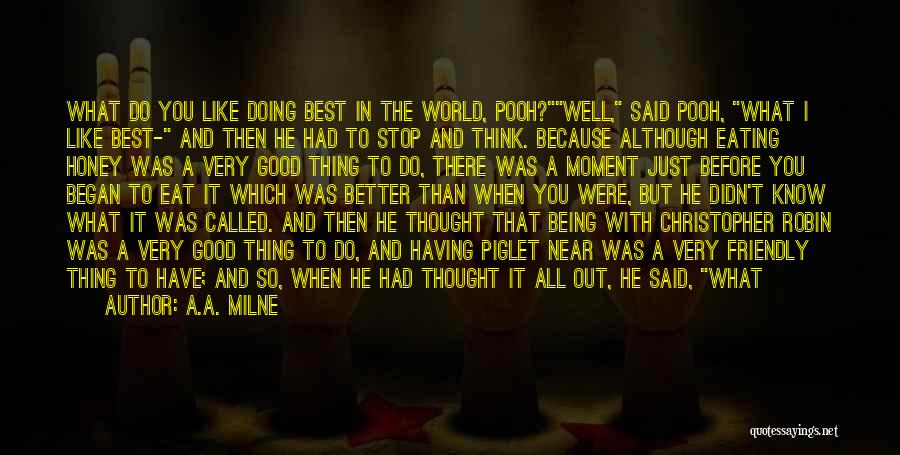 WHAT DO YOU LIKE DOING BEST IN THE WORLD, POOH?""WELL," SAID POOH, "WHAT I LIKE BEST-" AND THEN HE HAD TO STOP AND THINK. BECAUSE ALTHOUGH EATING HONEY WAS A VERY GOOD THING TO DO, THERE WAS A MOMENT JUST BEFORE YOU BEGAN TO EAT IT WHICH WAS BETTER THAN WHEN YOU WERE, BUT HE DIDN'T KNOW WHAT IT WAS CALLED. AND THEN HE THOUGHT THAT BEING WITH CHRISTOPHER ROBIN WAS A VERY GOOD THING TO DO, AND HAVING PIGLET NEAR WAS A VERY FRIENDLY THING TO HAVE; AND SO, WHEN HE HAD THOUGHT IT ALL OUT, HE SAID, "WHAT

AUTHOR: A.A. MILNE

quotessayings.net